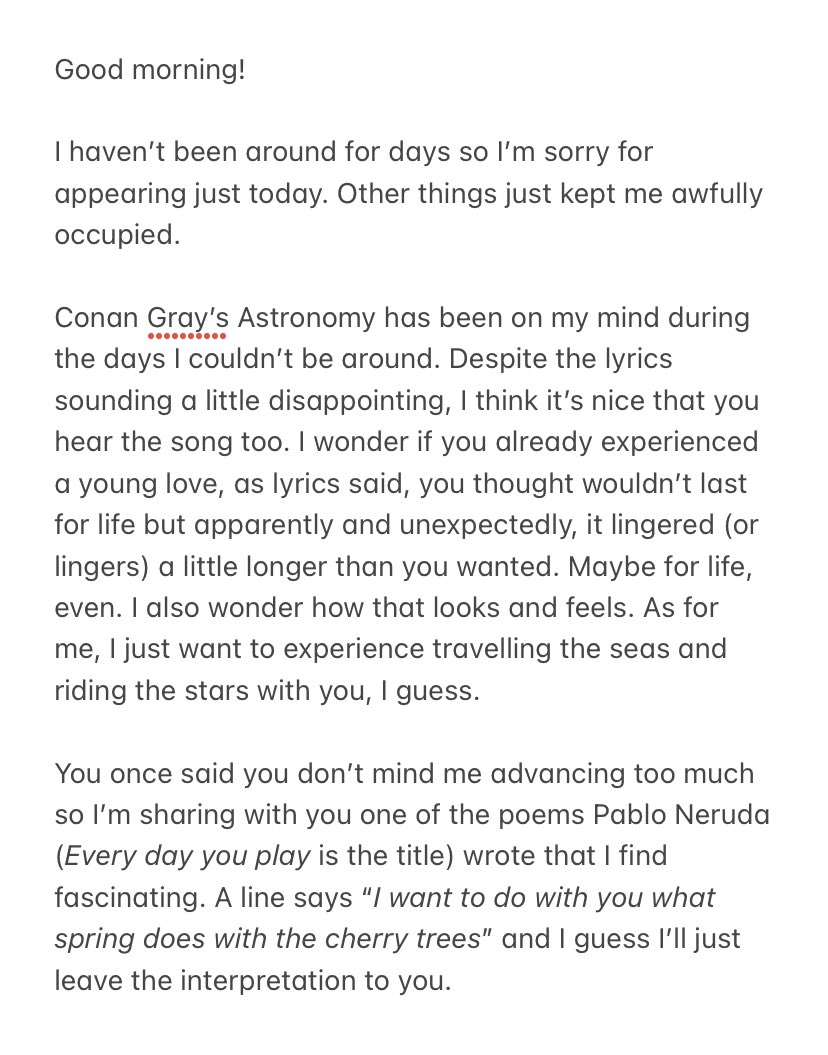 Good morning!

I haven't been around for days so I'm sorry for appearing just today. Other things just kept me awfully occupied.

Conan Gray's Astronomy has been on my mind during the days I couldn't be around. Despite the lyrics sounding a little disappointing, I think it's nice that you hear the song too. I wonder if you already experienced a young love, as lyrics said, you thought wouldn't last for life but apparently and unexpectedly, it lingered (or lingers) a little longer than you wanted. Maybe for life, even. I also wonder how that looks and feels. As for me, I just want to experience travelling the seas and riding the stars with you, I guess.

You once said you don't mind me advancing too much so I'm sharing with you one of the poems Pablo Neruda (Every day you play is the title) wrote that I find fascinating. A line says "I want to do with you what spring does with the cherry trees" and I guess I'll just leave the interpretation to you.